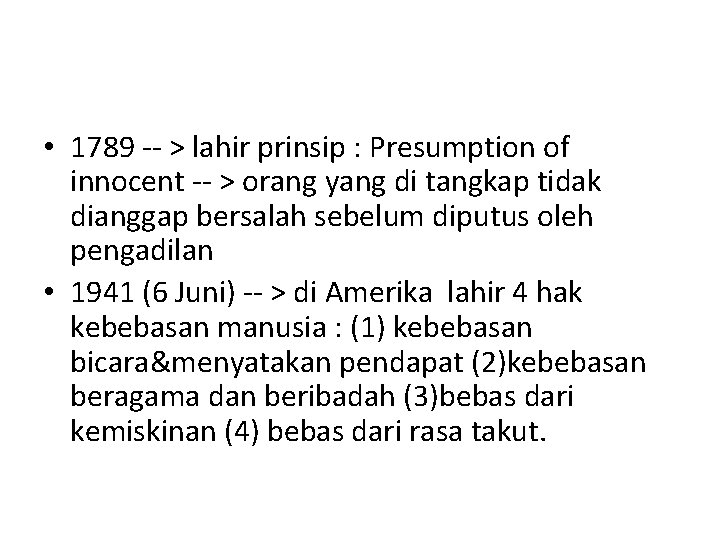 • 1789 -- > lahir prinsip : Presumption of innocent -- > orang yang di tangkap tidak dianggap bersalah sebelum diputus oleh pengadilan
• 1941 (6 Juni) -- > di Amerika lahir 4 hak kebebasan manusia : (1) kebebasan bicara&menyatakan pendapat (2)kebebasan beragama dan beribadah (3)bebas dari kemiskinan (4) bebas dari rasa takut.